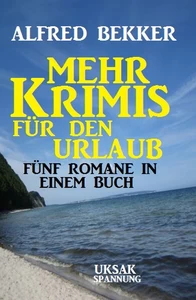 ALFRED BEKKER

MEHR KRIMIS FÜR DEN URLAUB

FÜNF ROMANE IN EINEM BUCH

UKSAK SPANNUNG